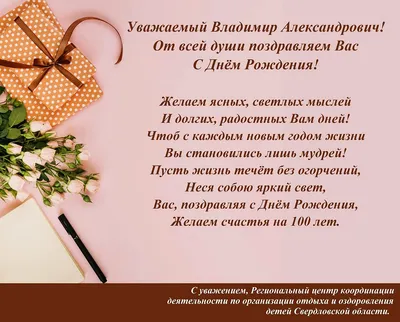 Уважаемый Владимир Александрович!
От всей души поздравляем Вас
С Днём Рождения!

Желаем ясных, светлых мыслей
И долгих, радостных Вам дней!
Чтоб с каждым новым годом жизни
Вы становились лишь мудрей!
Пусть жизнь течёт без огорчений,
Неся собою яркий свет,
Вас, поздравляя с Днём Рождения,
Желаем счастья на 100 лет.

С уважением, Региональный центр координации деятельности по организации отдыха и оздоровления детей Свердловской области.